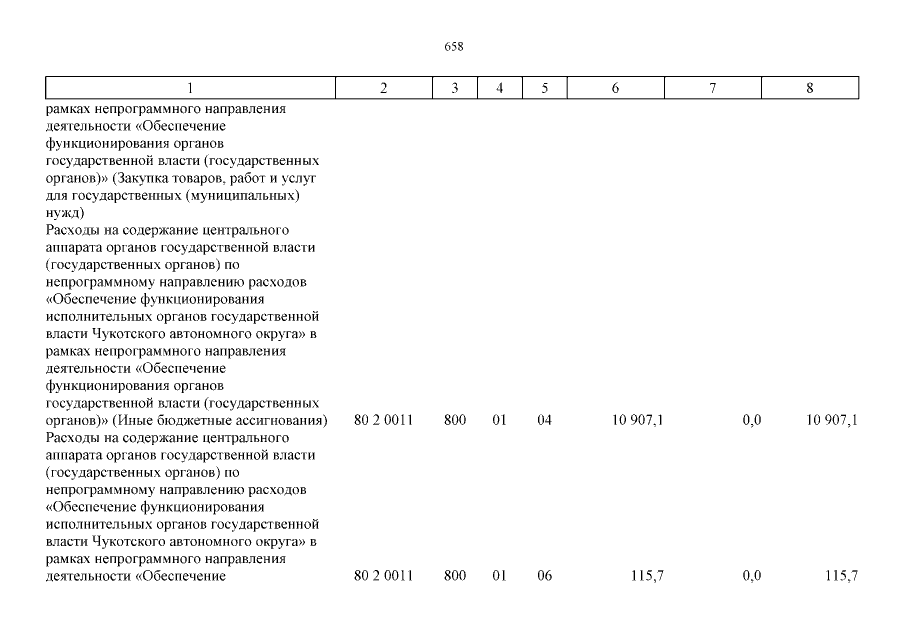 658

| 1 | 2 | 3 | 4 | 5 | 6 | 7 | 8 |
|---|---|---|---|---|---|---|---|
| рамках непрограммного направления деятельности «Обеспечение функционирования органов государственной власти (государственных органов)» (Закупка товаров, работ и услуг для государственных (муниципальных) нужд) | | | | | | | |
| Расходы на содержание центрального аппарата органов государственной власти (государственных органов) по непрограммному направлению расходов «Обеспечение функционирования исполнительных органов государственной власти Чукотского автономного округа» в рамках непрограммного направления деятельности «Обеспечение функционирования органов государственной власти (государственных органов)» (Иные бюджетные ассигнования) | 80 2 0011 | 800 | 01 | 04 | 10 907,1 | 0,0 | 10 907,1 |
| Расходы на содержание центрального аппарата органов государственной власти (государственных органов) по непрограммному направлению расходов «Обеспечение функционирования исполнительных органов государственной власти Чукотского автономного округа» в рамках непрограммного направления деятельности «Обеспечение | 80 2 0011 | 800 | 01 | 06 | 115,7 | 0,0 | 115,7 |